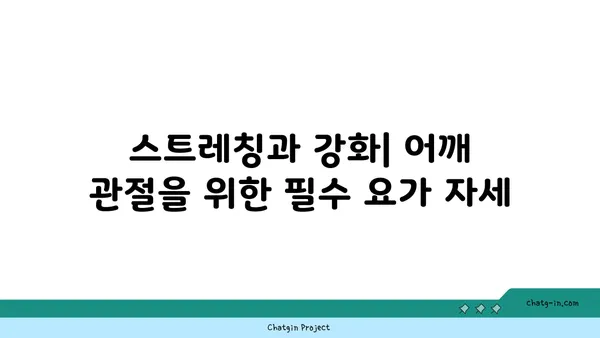 스트레칭과 강화| 어깨 관절을 위한 필수 요가 자세

chatg-in.com

Chatgin Project